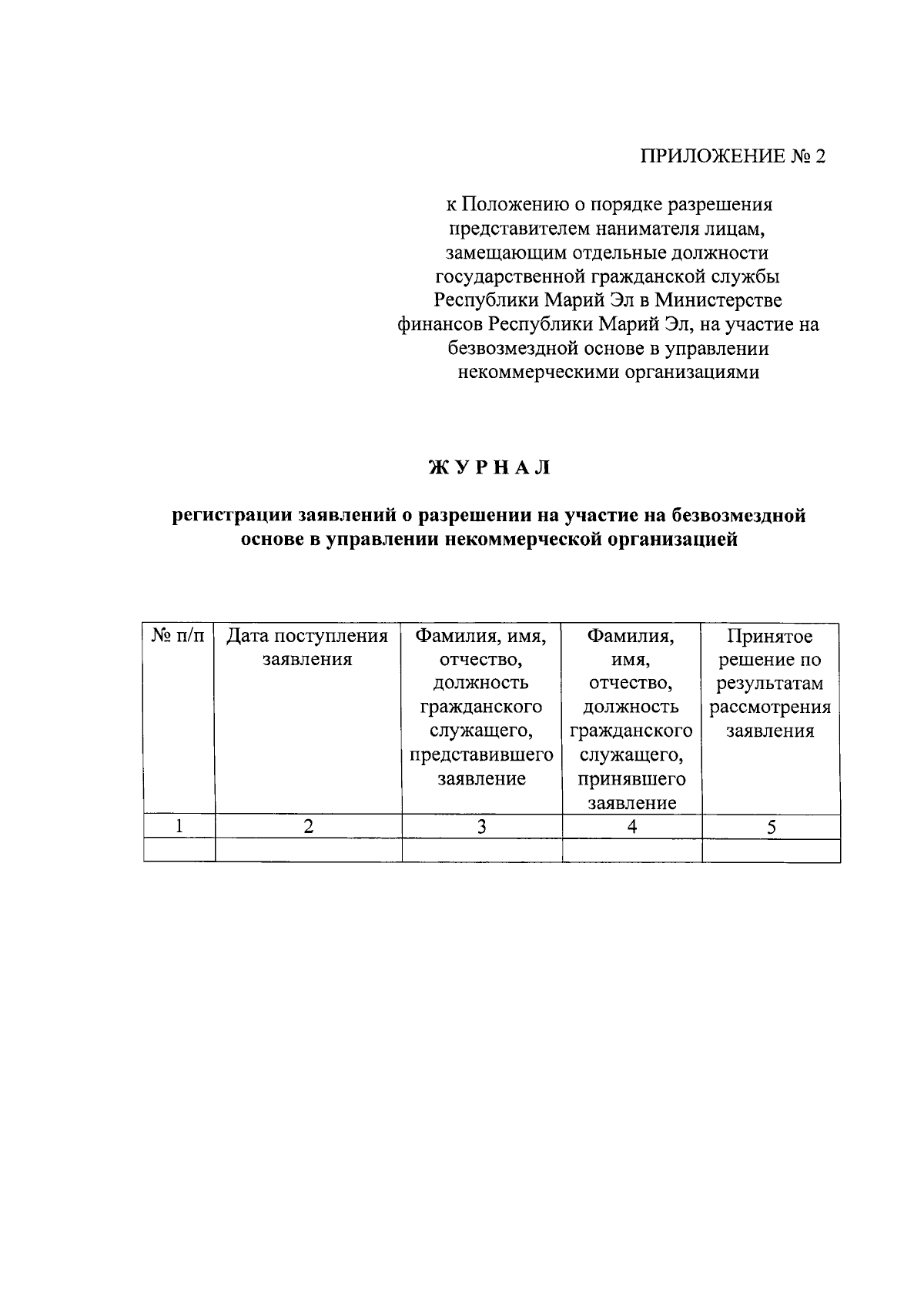 ПРИЛОЖЕНИЕ № 2

к Положению о порядке разрешения представителем нанимателя лицам, замещающим отдельные должности государственной гражданской службы Республики Марий Эл в Министерстве финансов Республики Марий Эл, на участие на безвозмездной основе в управлении некоммерческими организациями

ЖУРНАЛ

регистрации заявлений о разрешении на участие на безвозмездной основе в управлении некоммерческой организацией

| № п/п | Дата поступления заявления | Фамилия, имя, отчество, должность гражданского служащего, представившего заявление | Фамилия, имя, отчество, должность гражданского служащего, принявшего заявление | Принятое решение по результатам рассмотрения заявления |
|---|---|---|---|---|
| 1 | 2 | 3 | 4 | 5 |
| | | | | |